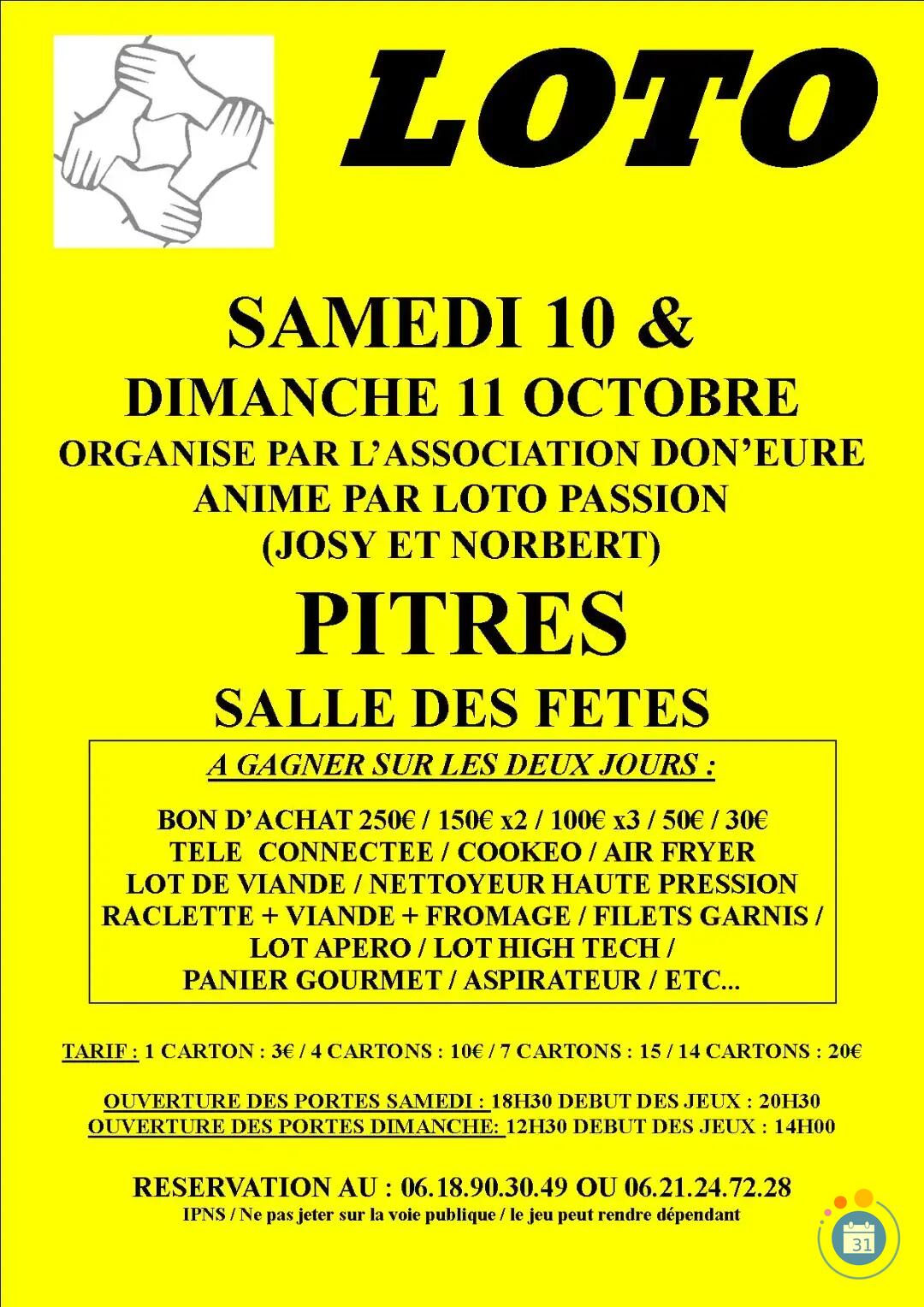 LOTO

SAMEDI 10 &
DIMANCHE 11 OCTOBRE
ORGANISE PAR L'ASSOCIATION DON'EURE
ANIME PAR LOTO PASSION
(JOSY ET NORBERT)

PITRES

SALLE DES FETES

A GAGNER SUR LES DEUX JOURS :

BON D'ACHAT 250€ / 150€ x2 / 100€ x3 / 50€ / 30€
TELE CONNECTEE / COOKEO / AIR FRYER
LOT DE VIANDE / NETTOYEUR HAUTE PRESSION
RACLETTE + VIANDE + FROMAGE / FILETS GARNIS /
LOT APERO / LOT HIGH TECH /
PANIER GOURMET / ASPIRATEUR / ETC...

TARIF : 1 CARTON : 3€ / 4 CARTONS : 10€ / 7 CARTONS : 15 / 14 CARTONS : 20€

OUVERTURE DES PORTES SAMEDI : 18H30 DEBUT DES JEUX : 20H30
OUVERTURE DES PORTES DIMANCHE: 12H30 DEBUT DES JEUX : 14H00

RESERVATION AU : 06.18.90.30.49 OU 06.21.24.72.28
IPNS / Ne pas jeter sur la voie publique / le jeu peut rendre dépendant

31